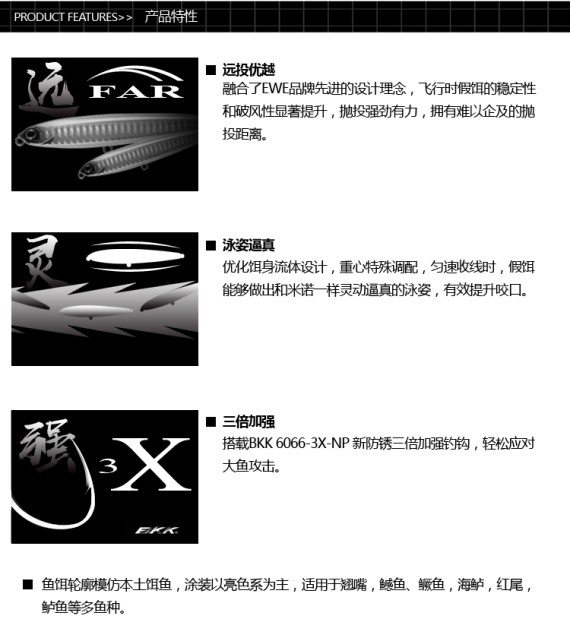 PRODUCT FEATURES>> 产品特性

远
FAR

■ 远投优越
融合了EWE品牌先进的设计理念，飞行时假饵的稳定性和破风性显著提升，抛投强劲有力，拥有难以企及的抛投距离。

灵

■ 泳姿逼真
优化饵身流体设计，重心特殊调配，匀速收线时，假饵能够做出和米诺一样灵动逼真的泳姿，有效提升咬口。

强
3X
BKK

■ 三倍加强
搭载BKK 6066-3X-NP 新防锈三倍加强钓钩，轻松应对大鱼攻击。

■ 鱼饵轮廓模仿本土饵鱼，涂装以亮色系为主，适用于翘嘴，鳡鱼、鳜鱼，海鲈，红尾，鲈鱼等多鱼种。